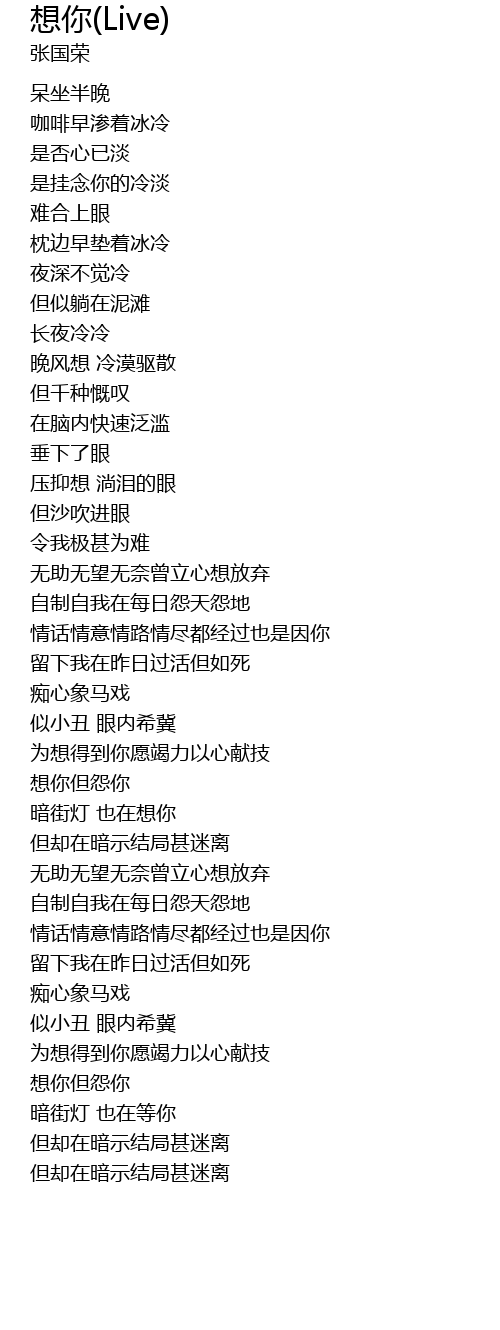 想你(Live)
张国荣

呆坐半晚
咖啡早渗着冰冷
是否心已淡
是挂念你的冷淡
难合上眼
枕边早垫着冰冷
夜深不觉冷
但似躺在泥滩
长夜冷冷
晚风想 冷漠驱散
但千种慨叹
在脑内快速泛滥
垂下了眼
压抑想 淌泪的眼
但沙吹进眼
令我极甚为难
无助无望无奈曾立心想放弃
自制自我在每日怨天怨地
情话情意情路情尽都经过也是因你
留下我在昨日过活但如死
痴心象马戏
似小丑 眼内希冀
为想得到你愿竭力以心献技
想你但怨你
暗街灯 也在想你
但却在暗示结局甚迷离
无助无望无奈曾立心想放弃
自制自我在每日怨天怨地
情话情意情路情尽都经过也是因你
留下我在昨日过活但如死
痴心象马戏
似小丑 眼内希冀
为想得到你愿竭力以心献技
想你但怨你
暗街灯 也在等你
但却在暗示结局甚迷离
但却在暗示结局甚迷离